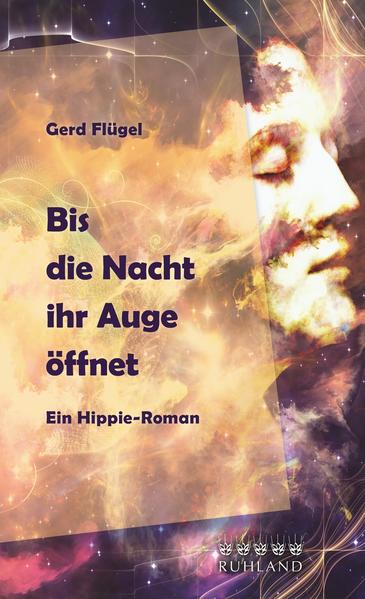 Gerd Flügel

Bis die Nacht ihr Auge öffnet

Ein Hippie-Roman

RUHLAND